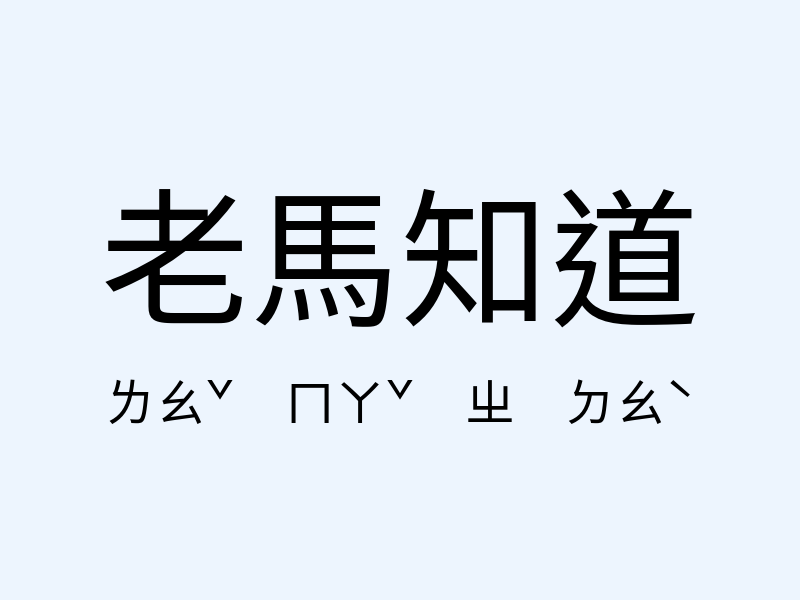 老馬知道

ㄌㄠˇ ㄇㄚˇ ㄓ ㄉㄠˋ